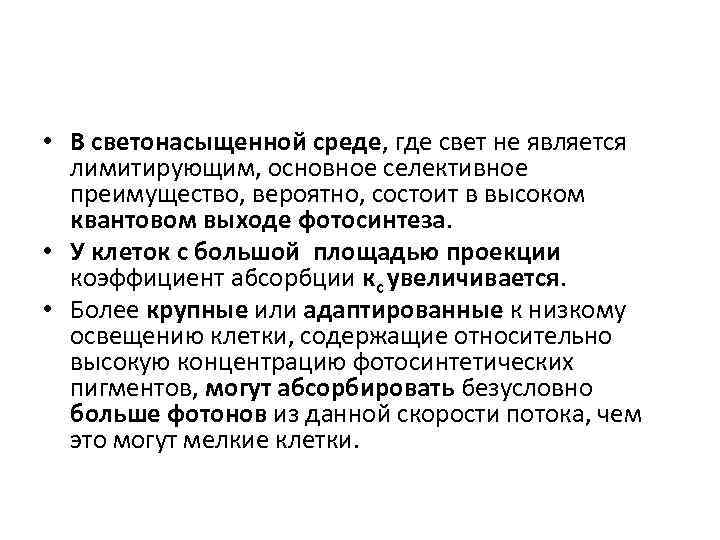 • В светонасыщенной среде, где свет не является лимитирующим, основное селективное преимущество, вероятно, состоит в высоком квантовом выходе фотосинтеза.

• У клеток с большой площадью проекции коэффициент абсорбции $к_с$ увеличивается.

• Более крупные или адаптированные к низкому освещению клетки, содержащие относительно высокую концентрацию фотосинтетических пигментов, могут абсорбировать безусловно больше фотонов из данной скорости потока, чем это могут мелкие клетки.